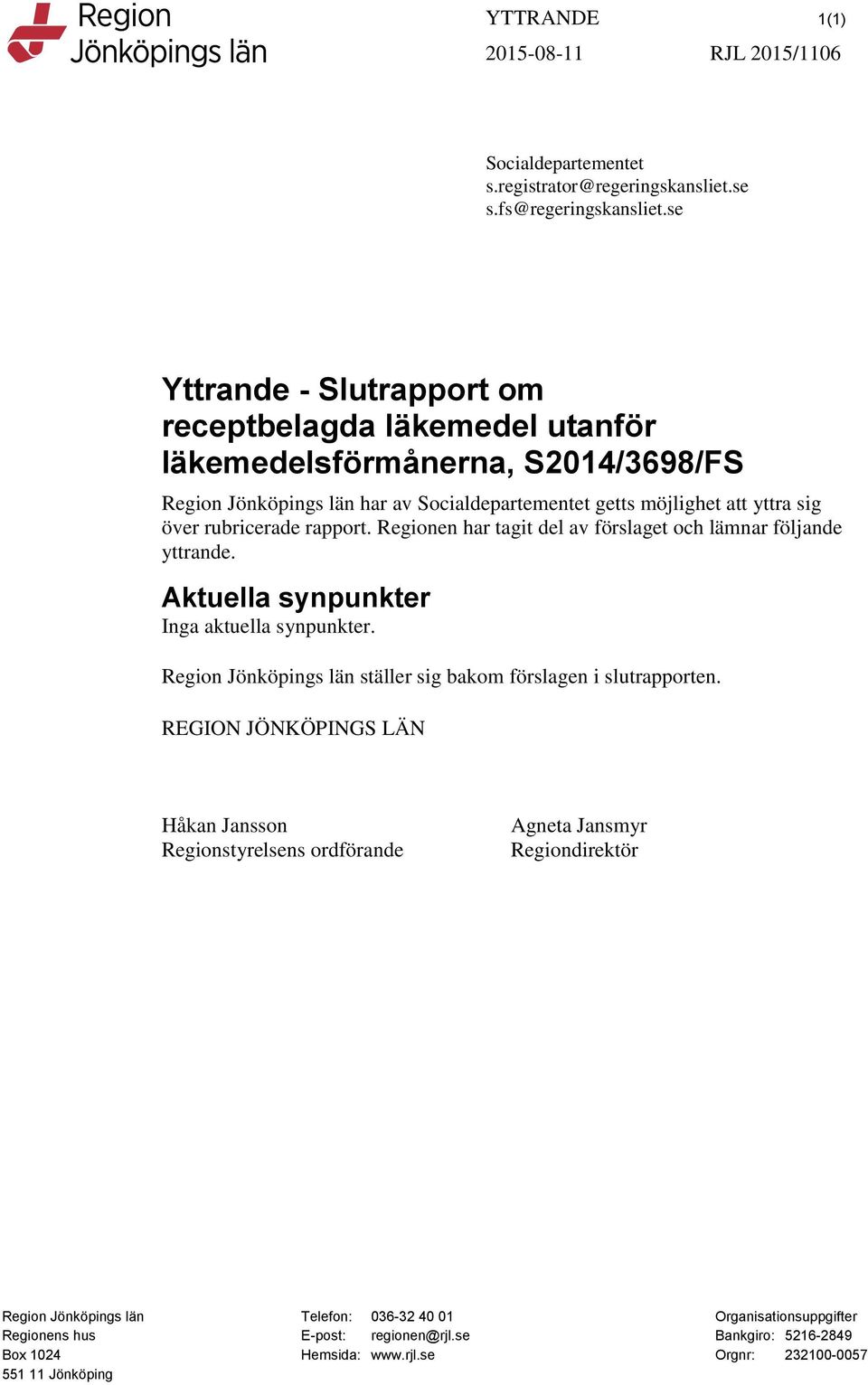 Region Jönköpings län

YTTRANDE 1(1)

2015-08-11 RJL 2015/1106

Socialdepartementet
s.registrator@regeringskansliet.se
s.fs@regeringskansliet.se

Yttrande - Slutrapport om receptbelagda läkemedel utanför läkemedelsförmånerna, S2014/3698/FS

Region Jönköpings län har av Socialdepartementet getts möjlighet att yttra sig över rubricerade rapport. Regionen har tagit del av förslaget och lämnar följande yttrande.

Aktuella synpunkter

Inga aktuella synpunkter.

Region Jönköpings län ställer sig bakom förslagen i slutrapporten.

REGION JÖNKÖPINGS LÄN

Håkan Jansson
Regionstyrelsens ordförande

Agneta Jansmyr
Regiondirektör

Region Jönköpings län
Regionens hus
Box 1024
551 11 Jönköping

Telefon: 036-32 40 01
E-post: regionen@rjl.se
Hemsida: www.rjl.se

Organisationsuppgifter
Bankgiro: 5216-2849
Orgnr: 232100-0057